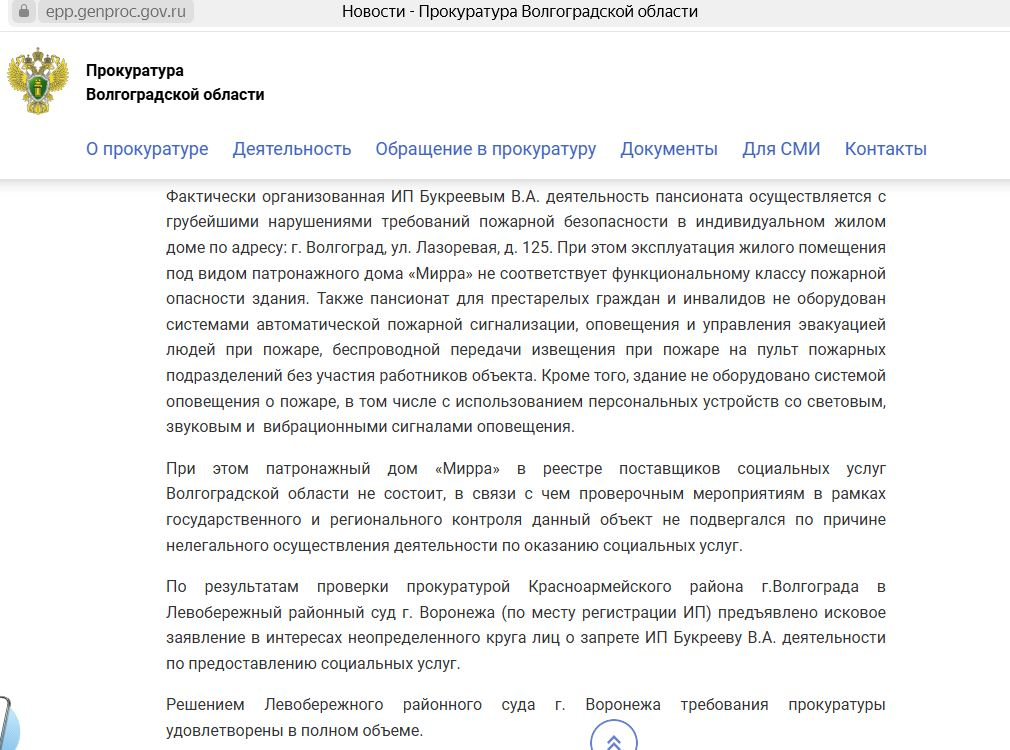 epp.genproc.gov.ru Новости - Прокуратура Волгоградской области

Прокуратура
Волгоградской области

О прокуратуре Деятельность Обращение в прокуратуру Документы Для СМИ Контакты

Фактически организованная ИП Букреевым В.А. деятельность пансионата осуществляется с грубейшими нарушениями требований пожарной безопасности в индивидуальном жилом доме по адресу: г. Волгоград, ул. Лазоревая, д. 125. При этом эксплуатация жилого помещения под видом патронажного дома «Мирра» не соответствует функциональному классу пожарной опасности здания. Также пансионат для престарелых граждан и инвалидов не оборудован системами автоматической пожарной сигнализации, оповещения и управления эвакуацией людей при пожаре, беспроводной передачи извещения при пожаре на пульт пожарных подразделений без участия работников объекта. Кроме того, здание не оборудовано системой оповещения о пожаре, в том числе с использованием персональных устройств со световым, звуковым и вибрационными сигналами оповещения.

При этом патронажный дом «Мирра» в реестре поставщиков социальных услуг Волгоградской области не состоит, в связи с чем проверочным мероприятиям в рамках государственного и регионального контроля данный объект не подвергался по причине нелегального осуществления деятельности по оказанию социальных услуг.

По результатам проверки прокуратурой Красноармейского района г.Волгограда в Левобережный районный суд г. Воронежа (по месту регистрации ИП) предъявлено исковое заявление в интересах неопределенного круга лиц о запрете ИП Букрееву В.А. деятельности по предоставлению социальных услуг.

Решением Левобережного районного суда г. Воронежа требования прокуратуры удовлетворены в полном объеме.